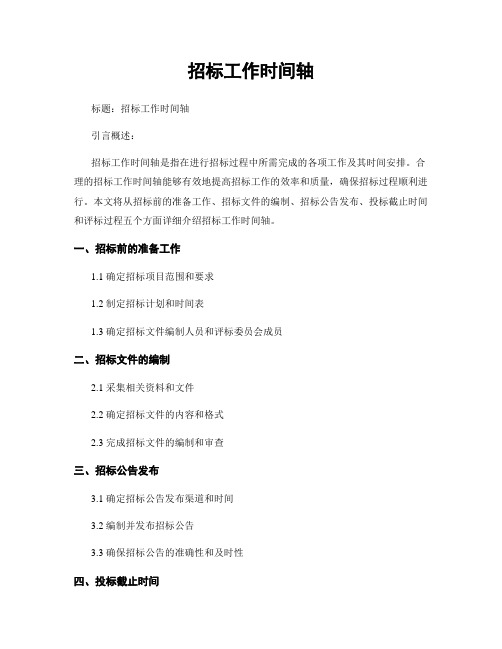 招标工作时间轴

标题：招标工作时间轴

引言概述：

招标工作时间轴是指在进行招标过程中所需完成的各项工作及其时间安排。合理的招标工作时间轴能够有效地提高招标工作的效率和质量，确保招标过程顺利进行。本文将从招标前的准备工作、招标文件的编制、招标公告发布、投标截止时间和评标过程五个方面详细介绍招标工作时间轴。

一、招标前的准备工作

1.1 确定招标项目范围和要求

1.2 制定招标计划和时间表

1.3 确定招标文件编制人员和评标委员会成员

二、招标文件的编制

2.1 采集相关资料和文件

2.2 确定招标文件的内容和格式

2.3 完成招标文件的编制和审查

三、招标公告发布

3.1 确定招标公告发布渠道和时间

3.2 编制并发布招标公告

3.3 确保招标公告的准确性和及时性

四、投标截止时间